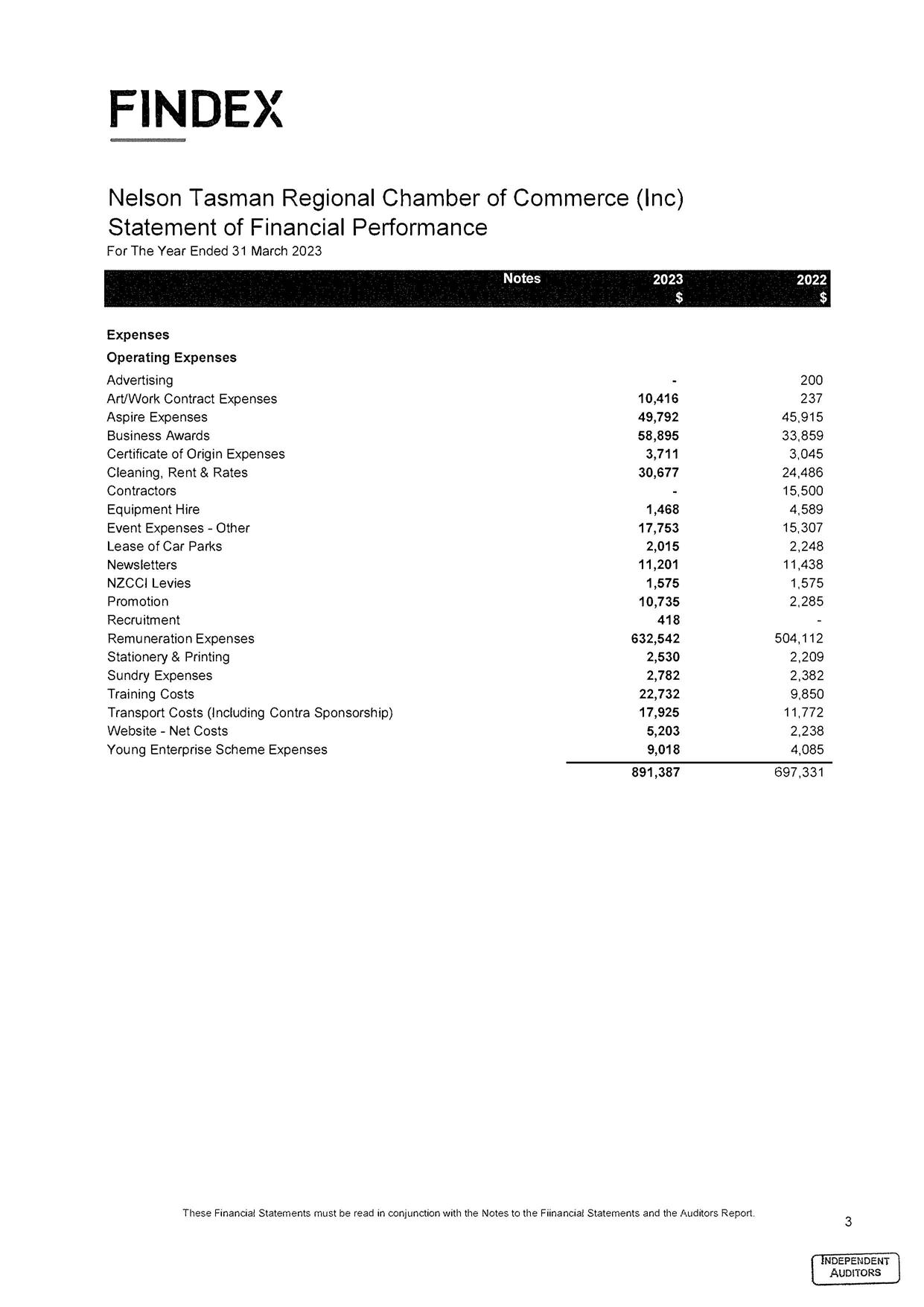 FINDEX

Nelson Tasman Regional Chamber of Commerce (Inc)
Statement of Financial Performance
For The Year Ended 31 March 2023

| | Notes | 2023 $ | 2022 $ |
|---|---|---|---|
| **Expenses** | | | |
| **Operating Expenses** | | | |
| Advertising | | - | 200 |
| Art/Work Contract Expenses | | 10,416 | 237 |
| Aspire Expenses | | 49,792 | 45,915 |
| Business Awards | | 58,895 | 33,859 |
| Certificate of Origin Expenses | | 3,711 | 3,045 |
| Cleaning, Rent & Rates | | 30,677 | 24,486 |
| Contractors | | - | 15,500 |
| Equipment Hire | | 1,468 | 4,589 |
| Event Expenses - Other | | 17,753 | 15,307 |
| Lease of Car Parks | | 2,015 | 2,248 |
| Newsletters | | 11,201 | 11,438 |
| NZCCI Levies | | 1,575 | 1,575 |
| Promotion | | 10,735 | 2,285 |
| Recruitment | | 418 | - |
| Remuneration Expenses | | 632,542 | 504,112 |
| Stationery & Printing | | 2,530 | 2,209 |
| Sundry Expenses | | 2,782 | 2,382 |
| Training Costs | | 22,732 | 9,850 |
| Transport Costs (Including Contra Sponsorship) | | 17,925 | 11,772 |
| Website - Net Costs | | 5,203 | 2,238 |
| Young Enterprise Scheme Expenses | | 9,018 | 4,085 |
| | | 891,387 | 697,331 |

These Financial Statements must be read in conjunction with the Notes to the Fiinancial Statements and the Auditors Report.

3

INDEPENDENT AUDITORS